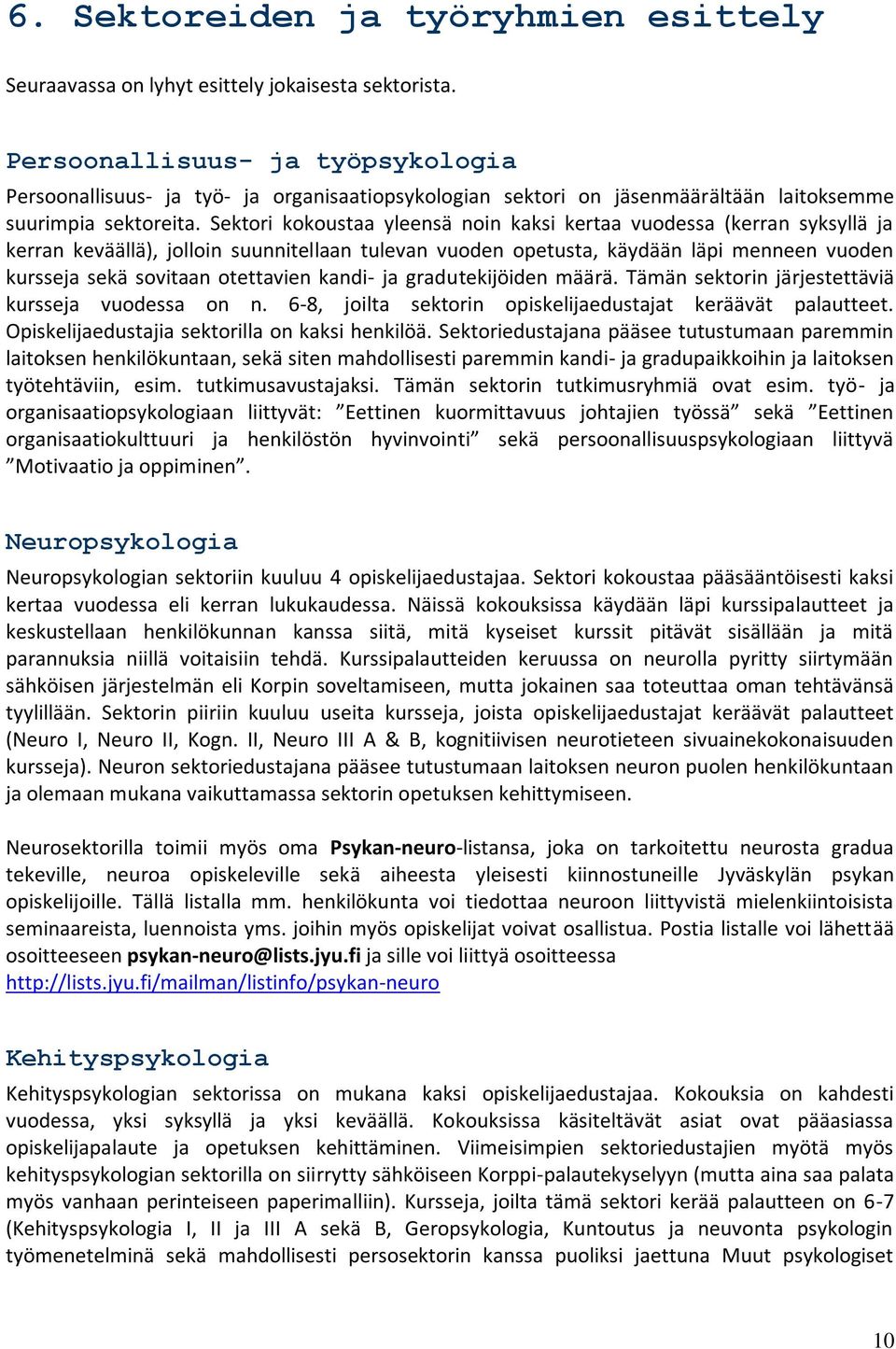 6. Sektoreiden ja työryhmien esittely

Seuraavassa on lyhyt esittely jokaisesta sektorista.

Persoonallisuus- ja työpsykologia

Persoonallisuus- ja työ- ja organisaatiopsykologian sektori on jäsenmäärältään laitoksemme suurimpia sektoreita. Sektori kokoustaa yleensä noin kaksi kertaa vuodessa (kerran syksyllä ja kerran keväällä), jolloin suunnitellaan tulevan vuoden opetusta, käydään läpi menneen vuoden kursseja sekä sovitaan otettavien kandi- ja gradutekijöiden määrä. Tämän sektorin järjestettäviä kursseja vuodessa on n. 6-8, joilta sektorin opiskelijaedustajat keräävät palautteet. Opiskelijaedustajia sektorilla on kaksi henkilöä. Sektoriedustajana pääsee tutustumaan paremmin laitoksen henkilökuntaan, sekä siten mahdollisesti paremmin kandi- ja gradupaikkoihin ja laitoksen työtehtäviin, esim. tutkimusavustajaksi. Tämän sektorin tutkimusryhmiä ovat esim. työ- ja organisaatiopsykologiaan liittyvät: ”Eettinen kuormittavuus johtajien työssä” sekä ”Eettinen organisaatiokulttuuri ja henkilöstön hyvinvointi” sekä persoonallisuuspsykologiaan liittyvä ”Motivaatio ja oppiminen”.

Neuropsykologia

Neuropsykologian sektoriin kuuluu 4 opiskelijaedustajaa. Sektori kokoustaa pääsääntöisesti kaksi kertaa vuodessa eli kerran lukukaudessa. Näissä kokouksissa käydään läpi kurssipalautteet ja keskustellaan henkilökunnan kanssa siitä, mitä kyseiset kurssit pitävät sisällään ja mitä parannuksia niillä voitaisiin tehdä. Kurssipalautteiden keruussa on neurolla pyritty siirtymään sähköisen järjestelmän eli Korpin soveltamiseen, mutta jokainen saa toteuttaa oman tehtävänsä tyylillään. Sektorin piiriin kuuluu useita kursseja, joista opiskelijaedustajat keräävät palautteet (Neuro I, Neuro II, Kogn. II, Neuro III A & B, kognitiivisen neurotieteen sivuainekokonaisuuden kursseja). Neuron sektoriedustajana pääsee tutustumaan laitoksen neuron puolen henkilökuntaan ja olemaan mukana vaikuttamassa sektorin opetuksen kehittymiseen.

Neurosektorilla toimii myös oma Psykan-neuro-listansa, joka on tarkoitettu neurosta gradua tekeville, neuroa opiskeleville sekä aiheesta yleisesti kiinnostuneille Jyväskylän psykan opiskelijoille. Tällä listalla mm. henkilökunta voi tiedottaa neuroon liittyvistä mielenkiintoisista seminaareista, luennoista yms. joihin myös opiskelijat voivat osallistua. Postia listalle voi lähettää osoitteeseen psykan-neuro@lists.jyu.fi ja sille voi liittyä osoitteessa http://lists.jyu.fi/mailman/listinfo/psykan-neuro

Kehityspsykologia

Kehityspsykologian sektorissa on mukana kaksi opiskelijaedustajaa. Kokouksia on kahdesti vuodessa, yksi syksyllä ja yksi keväällä. Kokouksissa käsiteltävät asiat ovat pääasiassa opiskelijapalaute ja opetuksen kehittäminen. Viimeisimpien sektoriedustajien myötä myös kehityspsykologian sektorilla on siirrytty sähköiseen Korppi-palautekyselyyn (mutta aina saa palata myös vanhaan perinteiseen paperimalliin). Kursseja, joilta tämä sektori kerää palautteen on 6-7 (Kehityspsykologia I, II ja III A sekä B, Geropsykologia, Kuntoutus ja neuvonta psykologin työmenetelminä sekä mahdollisesti persosektorin kanssa puoliksi jaettuna Muut psykologiset

10